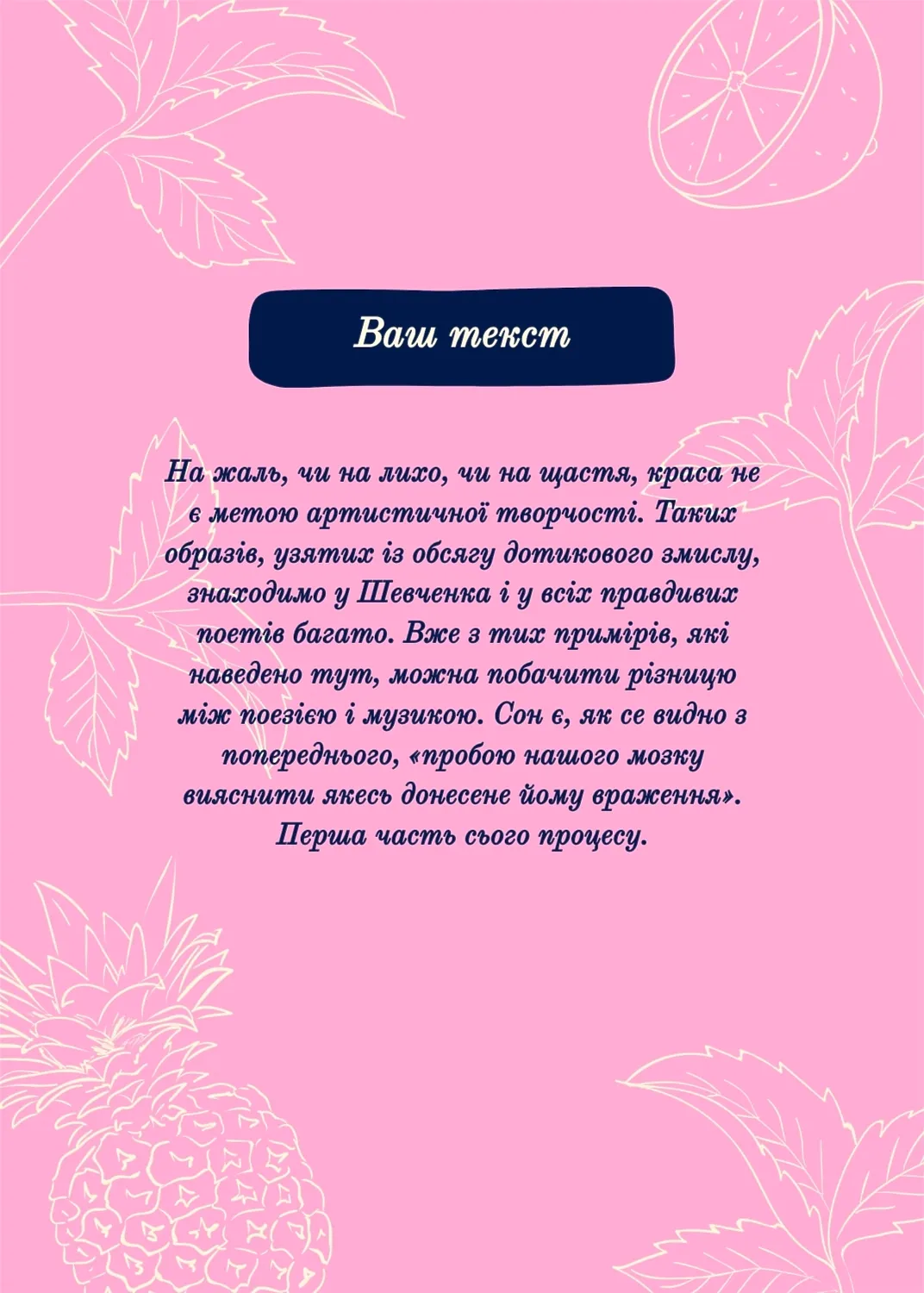 Ваш текст

На жаль, чи на лихо, чи на щастя, краса не є метою артистичної творчості. Таких образів, узятих із обсягу дотикового змислу, знаходимо у Шевченка і у всіх правдивих поетів багато. Вже з тих примірів, які наведено тут, можна побачити різницю між поезією і музикою. Сон є, як се видно з попереднього, «пробою нашого мозку вияснити якесь донесене йому враження». Перша часть сього процесу.